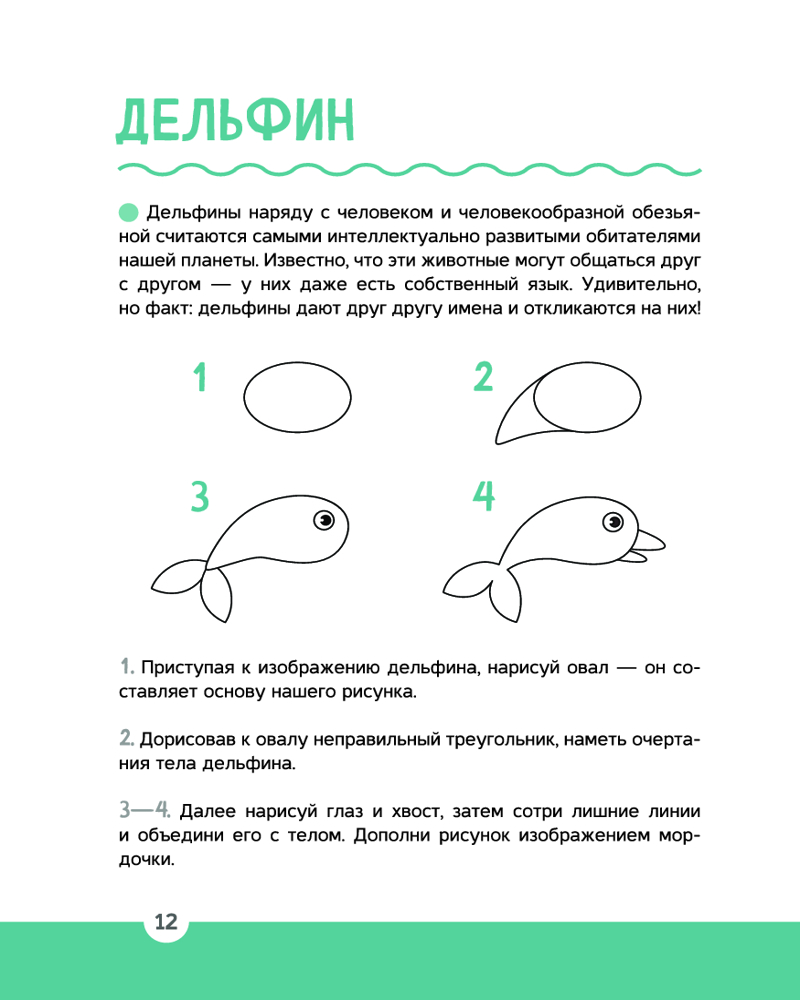 ДЕЛЬФИН

Дельфины наряду с человеком и человекообразной обезьяной считаются самыми интеллектуально развитыми обитателями нашей планеты. Известно, что эти животные могут общаться друг с другом — у них даже есть собственный язык. Удивительно, но факт: дельфины дают друг другу имена и откликаются на них!

1

2

3

4

1. Приступая к изображению дельфина, нарисуй овал — он составляет основу нашего рисунка.

2. Дорисовав к овалу неправильный треугольник, наметь очертания тела дельфина.

3—4. Далее нарисуй глаз и хвост, затем сотри лишние линии и объедини его с телом. Дополни рисунок изображением мордочки.

12